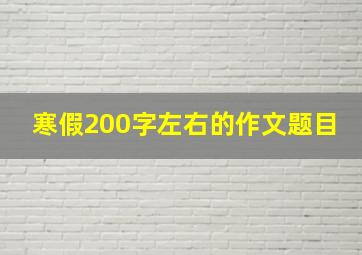 寒假200字左右的作文题目